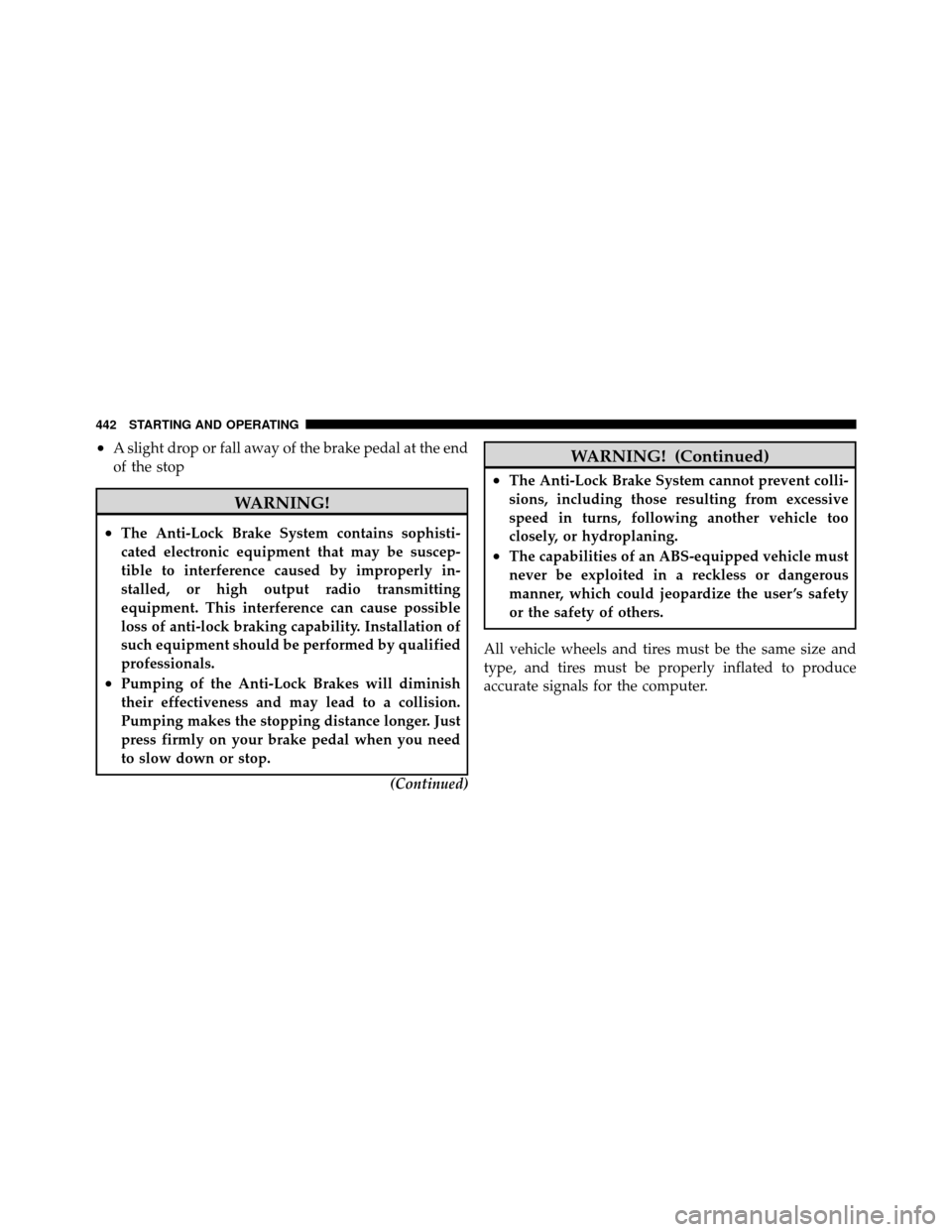 442 STARTING AND OPERATING

• A slight drop or fall away of the brake pedal at the end of the stop

WARNING!

• The Anti-Lock Brake System contains sophisticated electronic equipment that may be susceptible to interference caused by improperly installed, or high output radio transmitting equipment. This interference can cause possible loss of anti-lock braking capability. Installation of such equipment should be performed by qualified professionals.
• Pumping of the Anti-Lock Brakes will diminish their effectiveness and may lead to a collision. Pumping makes the stopping distance longer. Just press firmly on your brake pedal when you need to slow down or stop.

(Continued)

WARNING! (Continued)

• The Anti-Lock Brake System cannot prevent collisions, including those resulting from excessive speed in turns, following another vehicle too closely, or hydroplaning.
• The capabilities of an ABS-equipped vehicle must never be exploited in a reckless or dangerous manner, which could jeopardize the user's safety or the safety of others.

All vehicle wheels and tires must be the same size and type, and tires must be properly inflated to produce accurate signals for the computer.

carmanualsonline.info